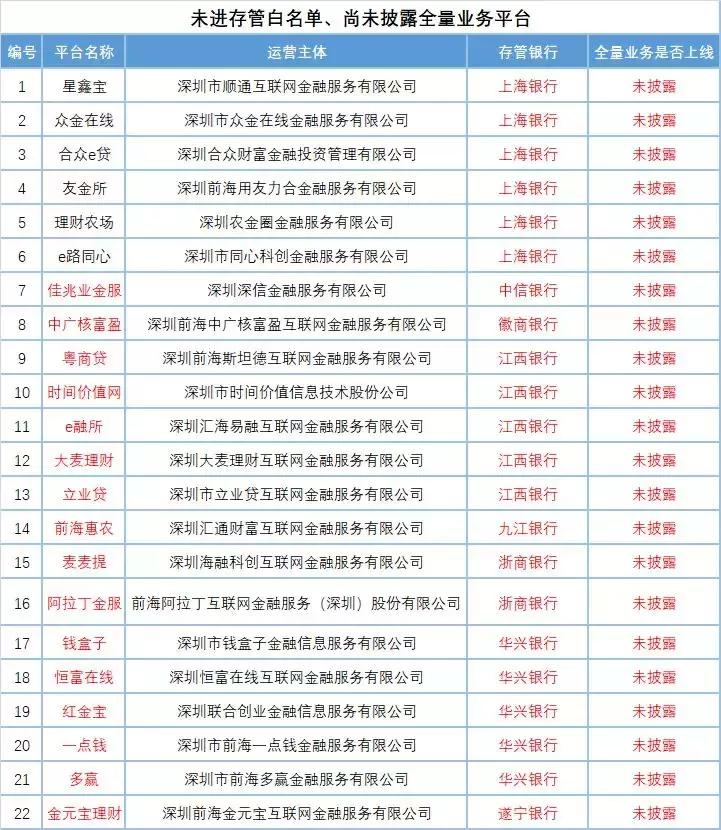 未进存管白名单、尚未披露全量业务平台

| 编号 | 平台名称 | 运营主体 | 存管银行 | 全量业务是否上线 |
|---|---|---|---|---|
| 1 | 星鑫宝 | 深圳市顺通互联网金融服务有限公司 | 上海银行 | 未披露 |
| 2 | 众金在线 | 深圳市众金在线金融服务有限公司 | 上海银行 | 未披露 |
| 3 | 合众e贷 | 深圳合众财富金融投资管理有限公司 | 上海银行 | 未披露 |
| 4 | 友金所 | 深圳前海用友力合金融服务有限公司 | 上海银行 | 未披露 |
| 5 | 理财农场 | 深圳农金圈金融服务有限公司 | 上海银行 | 未披露 |
| 6 | e路同心 | 深圳市同心科创金融服务有限公司 | 上海银行 | 未披露 |
| 7 | 佳兆业金服 | 深圳深信金融服务有限公司 | 中信银行 | 未披露 |
| 8 | 中广核富盈 | 深圳前海中广核富盈互联网金融服务有限公司 | 徽商银行 | 未披露 |
| 9 | 粤商贷 | 深圳前海斯坦德互联网金融服务有限公司 | 江西银行 | 未披露 |
| 10 | 时间价值网 | 深圳市时间价值信息技术股份公司 | 江西银行 | 未披露 |
| 11 | e融所 | 深圳汇海易融互联网金融服务有限公司 | 江西银行 | 未披露 |
| 12 | 大麦理财 | 深圳大麦理财互联网金融服务有限公司 | 江西银行 | 未披露 |
| 13 | 立业贷 | 深圳市立业贷互联网金融服务有限公司 | 江西银行 | 未披露 |
| 14 | 前海惠农 | 深圳汇通财富互联网金融服务有限公司 | 九江银行 | 未披露 |
| 15 | 麦麦提 | 深圳海融科创互联网金融服务有限公司 | 浙商银行 | 未披露 |
| 16 | 阿拉丁金服 | 前海阿拉丁互联网金融服务（深圳）股份有限公司 | 浙商银行 | 未披露 |
| 17 | 钱盒子 | 深圳市钱盒子金融信息服务有限公司 | 华兴银行 | 未披露 |
| 18 | 恒富在线 | 深圳恒富在线互联网金融服务有限公司 | 华兴银行 | 未披露 |
| 19 | 红金宝 | 深圳联合创业金融信息服务有限公司 | 华兴银行 | 未披露 |
| 20 | 一点钱 | 深圳市前海一点钱金融服务有限公司 | 华兴银行 | 未披露 |
| 21 | 多赢 | 深圳市前海多赢金融服务有限公司 | 华兴银行 | 未披露 |
| 22 | 金元宝理财 | 深圳前海金元宝互联网金融服务有限公司 | 遂宁银行 | 未披露 |